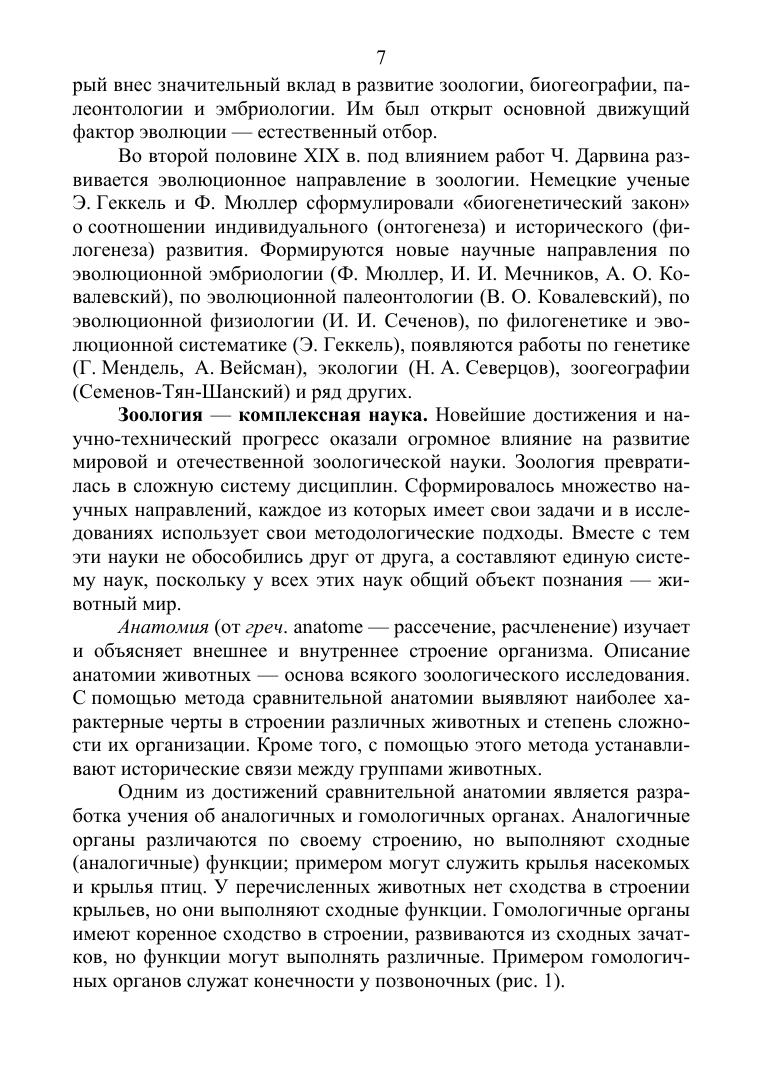 7

рый внес значительный вклад в развитие зоологии, биогеографии, палеонтологии и эмбриологии. Им был открыт основной движущий фактор эволюции — естественный отбор.

Во второй половине XIX в. под влиянием работ Ч. Дарвина развивается эволюционное направление в зоологии. Немецкие ученые Э. Геккель и Ф. Мюллер сформулировали «биогенетический закон» о соотношении индивидуального (онтогенеза) и исторического (филогенеза) развития. Формируются новые научные направления по эволюционной эмбриологии (Ф. Мюллер, И. И. Мечников, А. О. Ковалевский), по эволюционной палеонтологии (В. О. Ковалевский), по эволюционной физиологии (И. И. Сеченов), по филогенетике и эволюционной систематике (Э. Геккель), появляются работы по генетике (Г. Мендель, А. Вейсман), экологии (Н. А. Северцов), зоогеографии (Семенов-Тян-Шанский) и ряд других.

Зоология — комплексная наука. Новейшие достижения и научно-технический прогресс оказали огромное влияние на развитие мировой и отечественной зоологической науки. Зоология превратилась в сложную систему дисциплин. Сформировалось множество научных направлений, каждое из которых имеет свои задачи и в исследованиях использует свои методологические подходы. Вместе с тем эти науки не обособились друг от друга, а составляют единую систему наук, поскольку у всех этих наук общий объект познания — животный мир.

Анатомия (от греч. anatome — рассечение, расчленение) изучает и объясняет внешнее и внутреннее строение организма. Описание анатомии животных — основа всякого зоологического исследования. С помощью метода сравнительной анатомии выявляют наиболее характерные черты в строении различных животных и степень сложности их организации. Кроме того, с помощью этого метода устанавливают исторические связи между группами животных.

Одним из достижений сравнительной анатомии является разработка учения об аналогичных и гомологичных органах. Аналогичные органы различаются по своему строению, но выполняют сходные (аналогичные) функции; примером могут служить крылья насекомых и крылья птиц. У перечисленных животных нет сходства в строении крыльев, но они выполняют сходные функции. Гомологичные органы имеют коренное сходство в строении, развиваются из сходных зачатков, но функции могут выполнять различные. Примером гомологичных органов служат конечности у позвоночных (рис. 1).